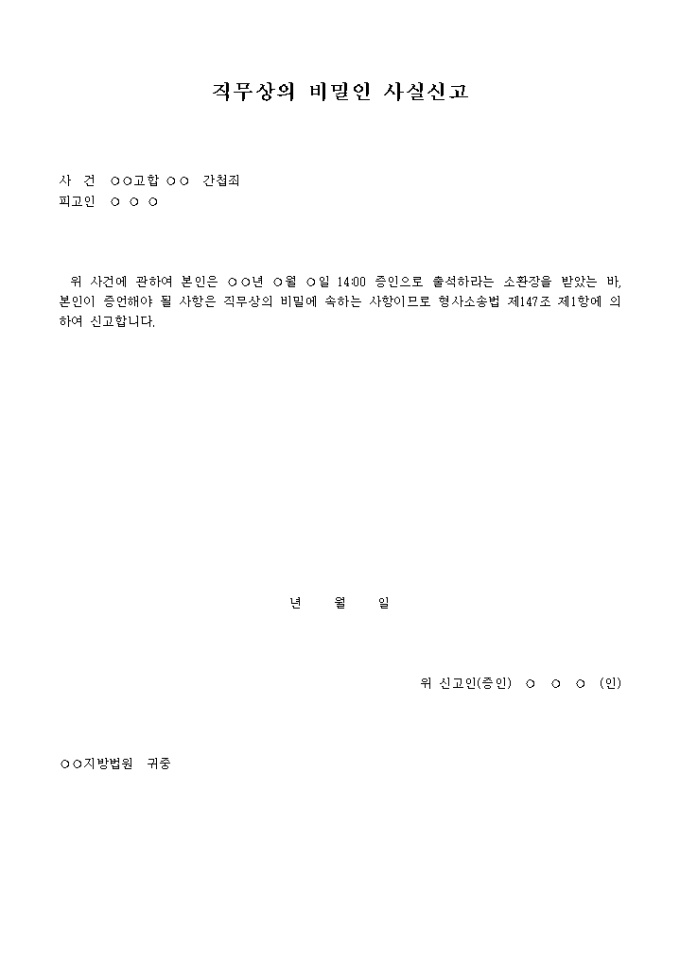 직무상의 비밀인 사실신고

사 건 ○○고합 ○○ 간첩죄
피고인 ○ ○ ○

위 사건에 관하여 본인은 ○○년 ○월 ○일 14:00 증인으로 출석하라는 소환장을 받았는 바, 본인이 증언해야 될 사항은 직무상의 비밀에 속하는 사항이므로 형사소송법 제147조 제1항에 의하여 신고합니다.

년 월 일

위 신고인(증인) ○ ○ ○ (인)

○○지방법원 귀중